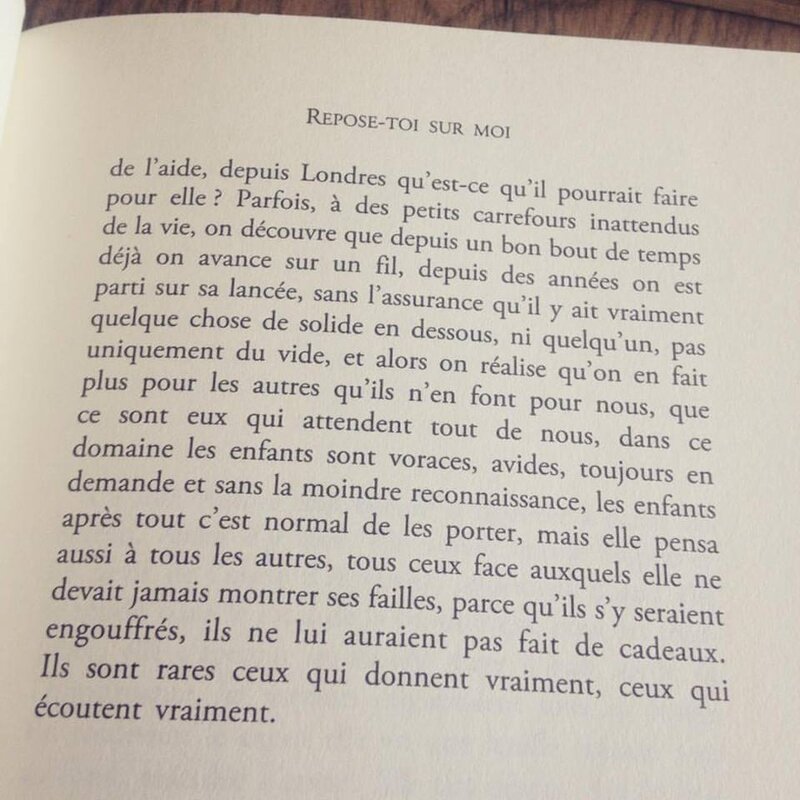 REPOSE-TOI SUR MOI

de l'aide, depuis Londres qu'est-ce qu'il pourrait faire pour elle ? Parfois, à des petits carrefours inattendus de la vie, on découvre que depuis un bon bout de temps déjà on avance sur un fil, depuis des années on est parti sur sa lancée, sans l'assurance qu'il y ait vraiment quelque chose de solide en dessous, ni quelqu'un, pas uniquement du vide, et alors on réalise qu'on en fait plus pour les autres qu'ils n'en font pour nous, que ce sont eux qui attendent tout de nous, dans ce domaine les enfants sont voraces, avides, toujours en demande et sans la moindre reconnaissance, les enfants après tout c'est normal de les porter, mais elle pensa aussi à tous les autres, tous ceux face auxquels elle ne devait jamais montrer ses failles, parce qu'ils s'y seraient engouffrés, ils ne lui auraient pas fait de cadeaux. Ils sont rares ceux qui donnent vraiment, ceux qui écoutent vraiment.